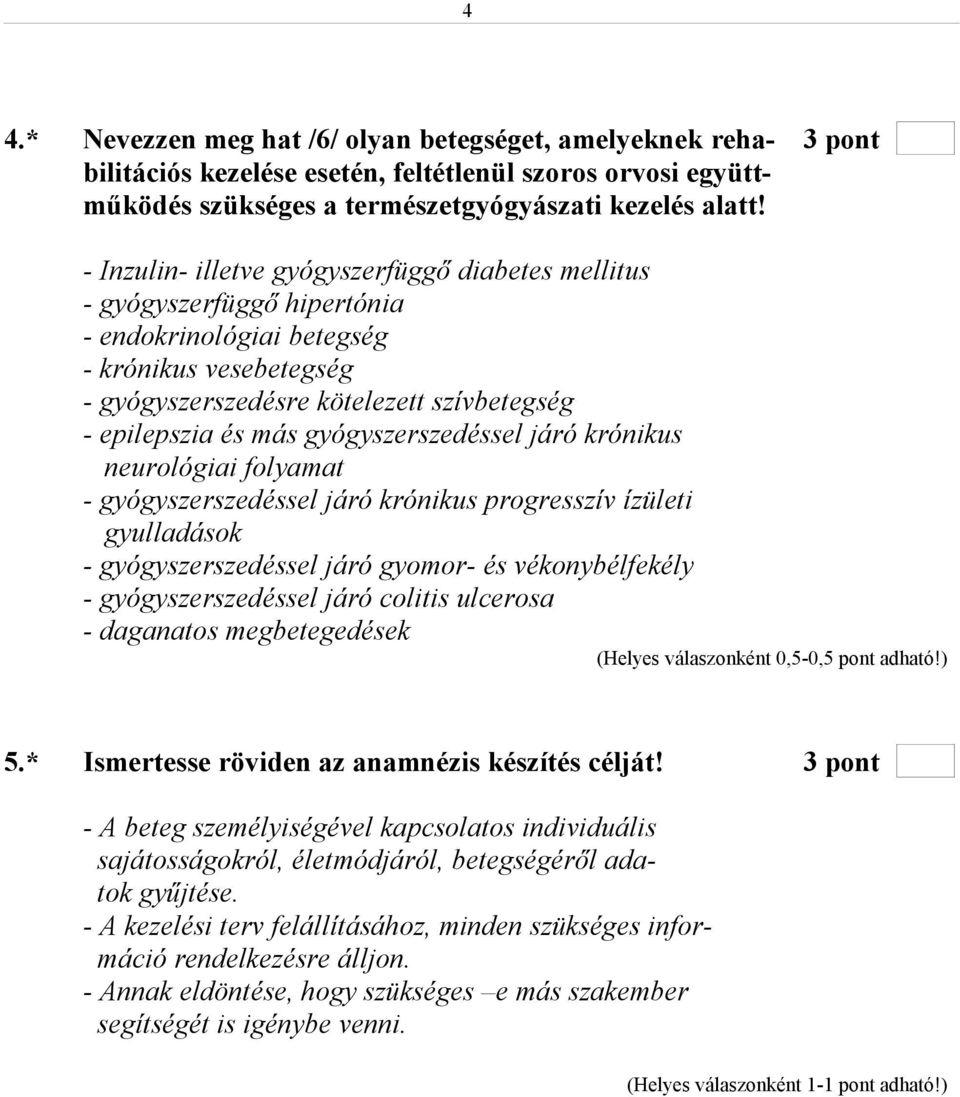 4

4.* Nevezzen meg hat /6/ olyan betegséget, amelyeknek rehabilitációs kezelése esetén, feltétlenül szoros orvosi együttműködés szükséges a természetgyógyászati kezelés alatt! 3 pont

- Inzulin- illetve gyógyszerfüggő diabetes mellitus
- gyógyszerfüggő hipertónia
- endokrinológiai betegség
- krónikus vesebetegség
- gyógyszerszedésre kötelezett szívbetegség
- epilepszia és más gyógyszerszedéssel járó krónikus neurológiai folyamat
- gyógyszerszedéssel járó krónikus progresszív ízületi gyulladások
- gyógyszerszedéssel járó gyomor- és vékonybélfekély
- gyógyszerszedéssel járó colitis ulcerosa
- daganatos megbetegedések

(Helyes válaszonként 0,5-0,5 pont adható!)

5.* Ismertesse röviden az anamnézis készítés célját! 3 pont

- A beteg személyiségével kapcsolatos individuális sajátosságokról, életmódjáról, betegségéről adatok gyűjtése.
- A kezelési terv felállításához, minden szükséges információ rendelkezésre álljon.
- Annak eldöntése, hogy szükséges –e más szakember segítségét is igénybe venni.

(Helyes válaszonként 1-1 pont adható!)